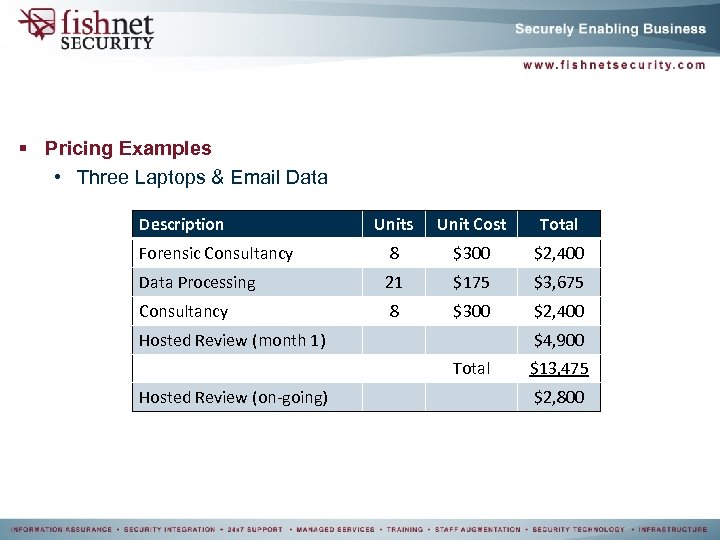 fishnet SECURITY

Securely Enabling Business

www.fishnetsecurity.com

▪ Pricing Examples

• Three Laptops & Email Data

| Description | Units | Unit Cost | Total |
|---|---|---|---|
| Forensic Consultancy | 8 | \$300 | \$2,400 |
| Data Processing | 21 | \$175 | \$3,675 |
| Consultancy | 8 | \$300 | \$2,400 |
| Hosted Review (month 1) | | | \$4,900 |
| | | Total | \$13,475 |
| Hosted Review (on-going) | | | \$2,800 |

INFORMATION ASSURANCE • SECURITY INTEGRATION • 24x7 SUPPORT • MANAGED SERVICES • TRAINING • STAFF AUGMENTATION • SECURITY TECHNOLOGY • INFRASTRUCTURE